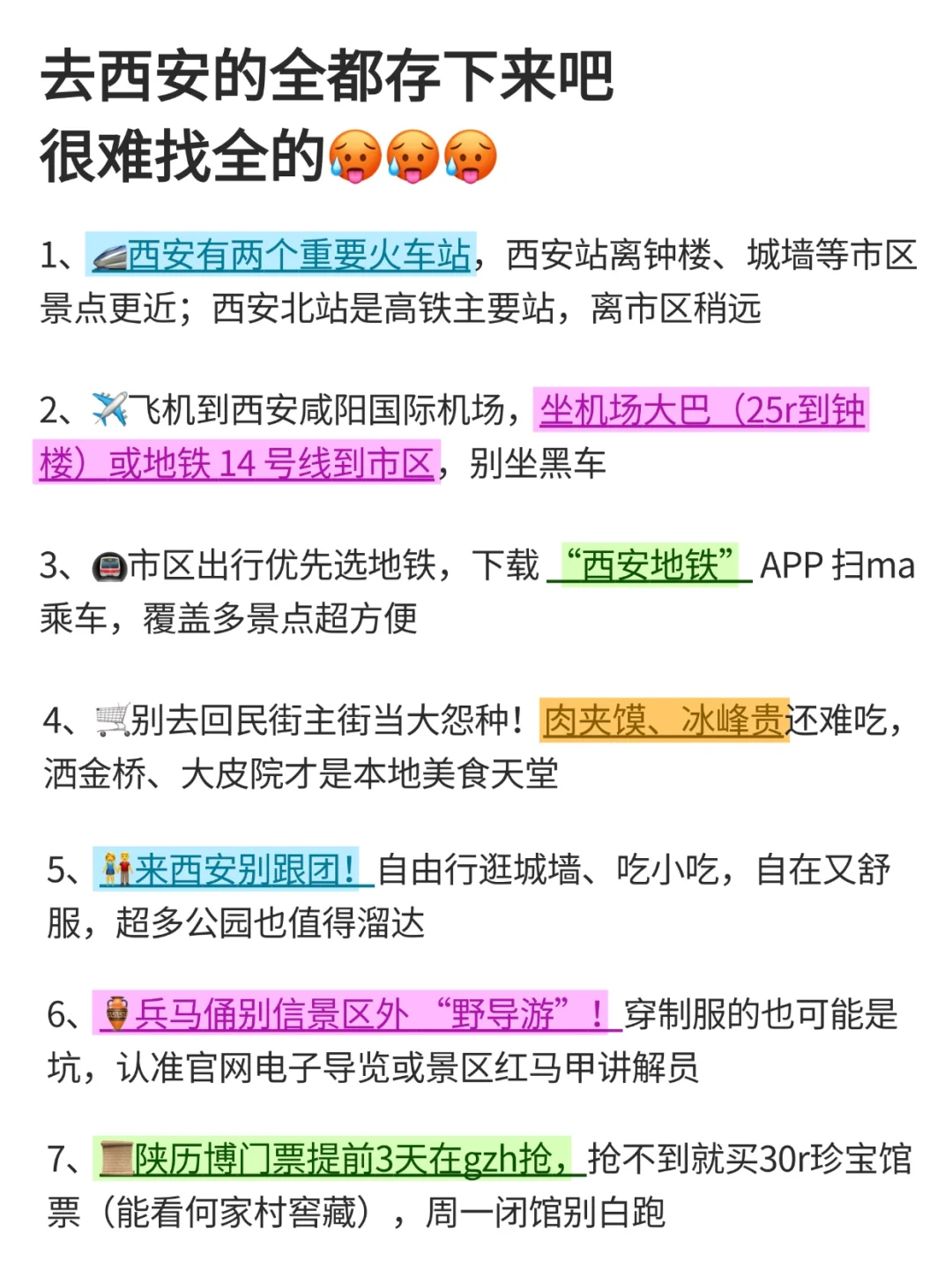 去西安的全都存下来吧
很难找全的🥵🥵🥵

1、🚄西安有两个重要火车站，西安站离钟楼、城墙等市区景点更近；西安北站是高铁主要站，离市区稍远

2、✈️飞机到西安咸阳国际机场，坐机场大巴（25r到钟楼）或地铁 14 号线到市区，别坐黑车

3、🚇市区出行优先选地铁，下载 “西安地铁” APP 扫ma乘车，覆盖多景点超方便

4、🛒别去回民街主街当大怨种！肉夹馍、冰峰贵还难吃，洒金桥、大皮院才是本地美食天堂

5、👫来西安别跟团！自由行逛城墙、吃小吃，自在又舒服，超多公园也值得溜达

6、🏺兵马俑别信景区外 “野导游”！穿制服的也可能是坑，认准官网电子导览或景区红马甲讲解员

7、📜陕历博门票提前3天在gzh抢，抢不到就买30r珍宝馆票（能看何家村窖藏），周一闭馆别白跑